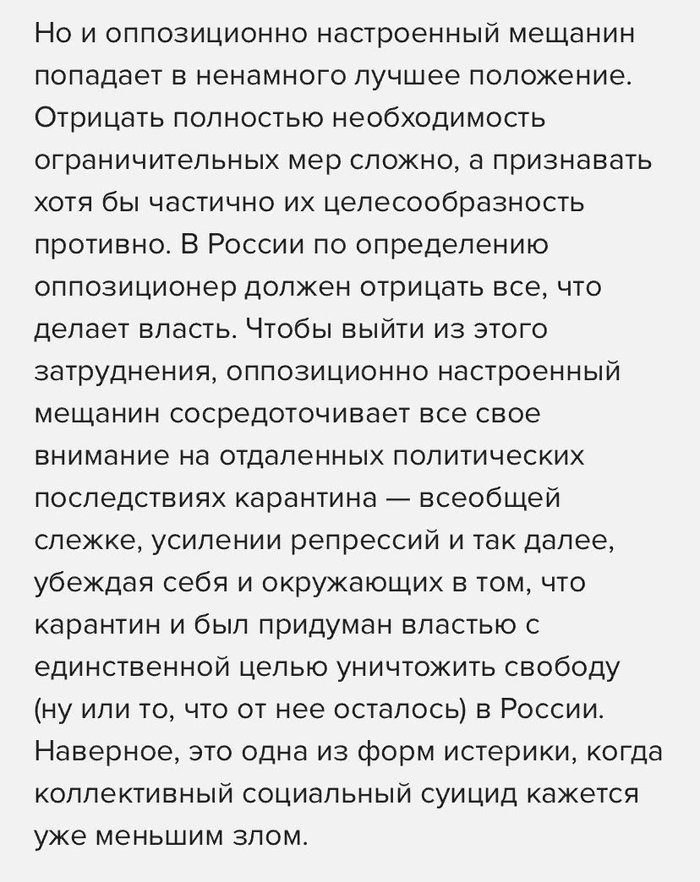 Но и оппозиционно настроенный мещанин попадает в ненамного лучшее положение. Отрицать полностью необходимость ограничительных мер сложно, а признавать хотя бы частично их целесообразность противно. В России по определению оппозиционер должен отрицать все, что делает власть. Чтобы выйти из этого затруднения, оппозиционно настроенный мещанин сосредоточивает все свое внимание на отдаленных политических последствиях карантина — всеобщей слежке, усилении репрессий и так далее, убеждая себя и окружающих в том, что карантин и был придуман властью с единственной целью уничтожить свободу (ну или то, что от нее осталось) в России. Наверное, это одна из форм истерики, когда коллективный социальный суицид кажется уже меньшим злом.